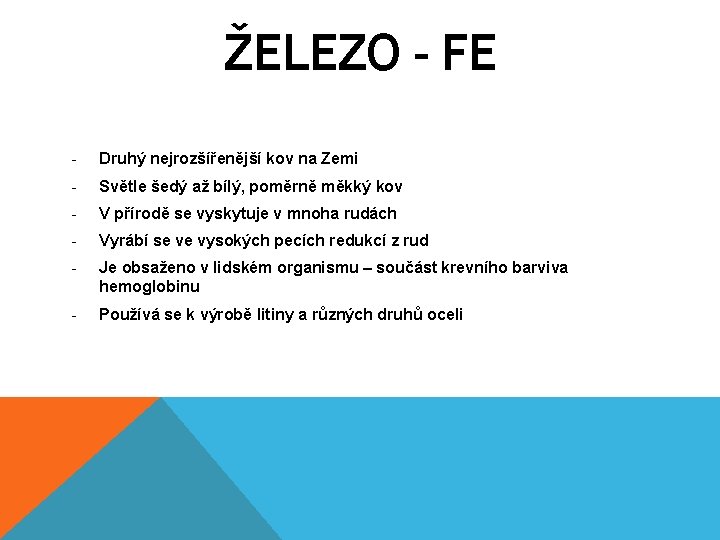 ŽELEZO - FE

- Druhý nejrozšířenější kov na Zemi
- Světle šedý až bílý, poměrně měkký kov
- V přírodě se vyskytuje v mnoha rudách
- Vyrábí se ve vysokých pecích redukcí z rud
- Je obsaženo v lidském organismu – součást krevního barviva hemoglobinu
- Používá se k výrobě litiny a různých druhů oceli